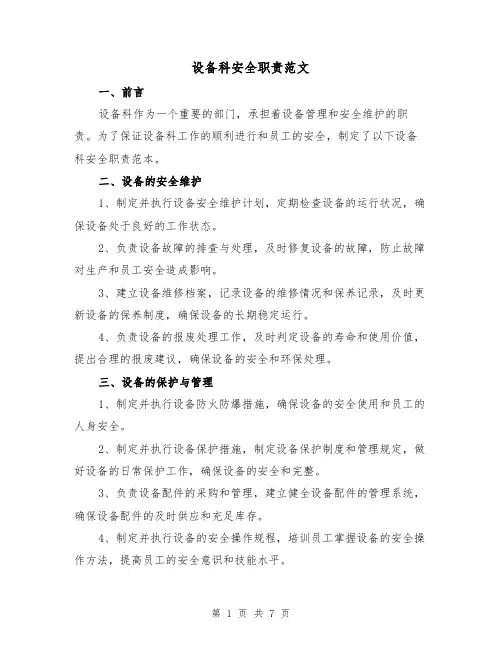 设备科安全职责范文

一、前言

设备科作为一个重要的部门，承担着设备管理和安全维护的职责。为了保证设备科工作的顺利进行和员工的安全，制定了以下设备科安全职责范本。

二、设备的安全维护

1、制定并执行设备安全维护计划，定期检查设备的运行状况，确保设备处于良好的工作状态。

2、负责设备故障的排查与处理，及时修复设备的故障，防止故障对生产和员工安全造成影响。

3、建立设备维修档案，记录设备的维修情况和保养记录，及时更新设备的保养制度，确保设备的长期稳定运行。

4、负责设备的报废处理工作，及时判定设备的寿命和使用价值，提出合理的报废建议，确保设备的安全和环保处理。

三、设备的保护与管理

1、制定并执行设备防火防爆措施，确保设备的安全使用和员工的人身安全。

2、制定并执行设备保护措施，制定设备保护制度和管理规定，做好设备的日常保护工作，确保设备的安全和完整。

3、负责设备配件的采购和管理，建立健全设备配件的管理系统，确保设备配件的及时供应和充足库存。

4、制定并执行设备的安全操作规程，培训员工掌握设备的安全操作方法，提高员工的安全意识和技能水平。

第 1 页 共 7 页